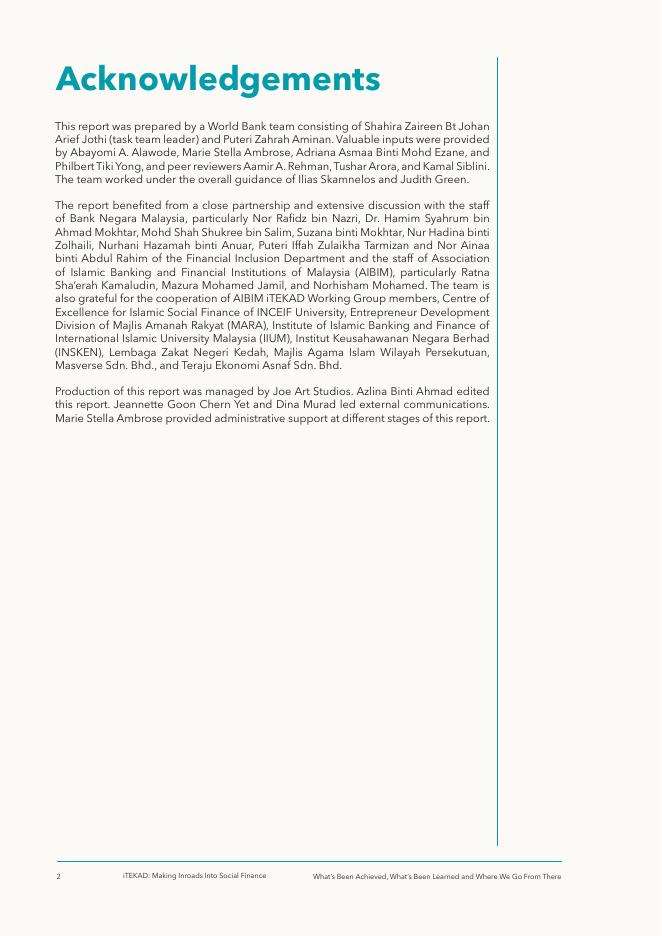 Acknowledgements

This report was prepared by a World Bank team consisting of Shahira Zaireen Bt Johan Arief Jothi (task team leader) and Puteri Zahrah Aminan. Valuable inputs were provided by Abayomi A. Alawode, Marie Stella Ambrose, Adriana Asmaa Binti Mohd Ezane, and Philbert Tiki Yong, and peer reviewers Aamir A. Rehman, Tushar Arora, and Kamal Siblini. The team worked under the overall guidance of Ilias Skamnelos and Judith Green.

The report benefited from a close partnership and extensive discussion with the staff of Bank Negara Malaysia, particularly Nor Rafidz bin Nazri, Dr. Hamim Syahrum bin Ahmad Mokhtar, Mohd Shah Shukree bin Salim, Suzana binti Mokhtar, Nur Hadina binti Zolhaili, Nurhani Hazamah binti Anuar, Puteri Iffah Zulaikha Tarmizan and Nor Ainaa binti Abdul Rahim of the Financial Inclusion Department and the staff of Association of Islamic Banking and Financial Institutions of Malaysia (AIBIM), particularly Ratna Sha'erah Kamaludin, Mazura Mohamed Jamil, and Norhisham Mohamed. The team is also grateful for the cooperation of AIBIM iTEKAD Working Group members, Centre of Excellence for Islamic Social Finance of INCEIF University, Entrepreneur Development Division of Majlis Amanah Rakyat (MARA), Institute of Islamic Banking and Finance of International Islamic University Malaysia (IIUM), Institut Keusahawanan Negara Berhad (INSKEN), Lembaga Zakat Negeri Kedah, Majlis Agama Islam Wilayah Persekutuan, Masverse Sdn. Bhd., and Teraju Ekonomi Asnaf Sdn. Bhd.

Production of this report was managed by Joe Art Studios. Azlina Binti Ahmad edited this report. Jeannette Goon Chern Yet and Dina Murad led external communications. Marie Stella Ambrose provided administrative support at different stages of this report.

2 iTEKAD: Making Inroads Into Social Finance What's Been Achieved, What's Been Learned and Where We Go From There